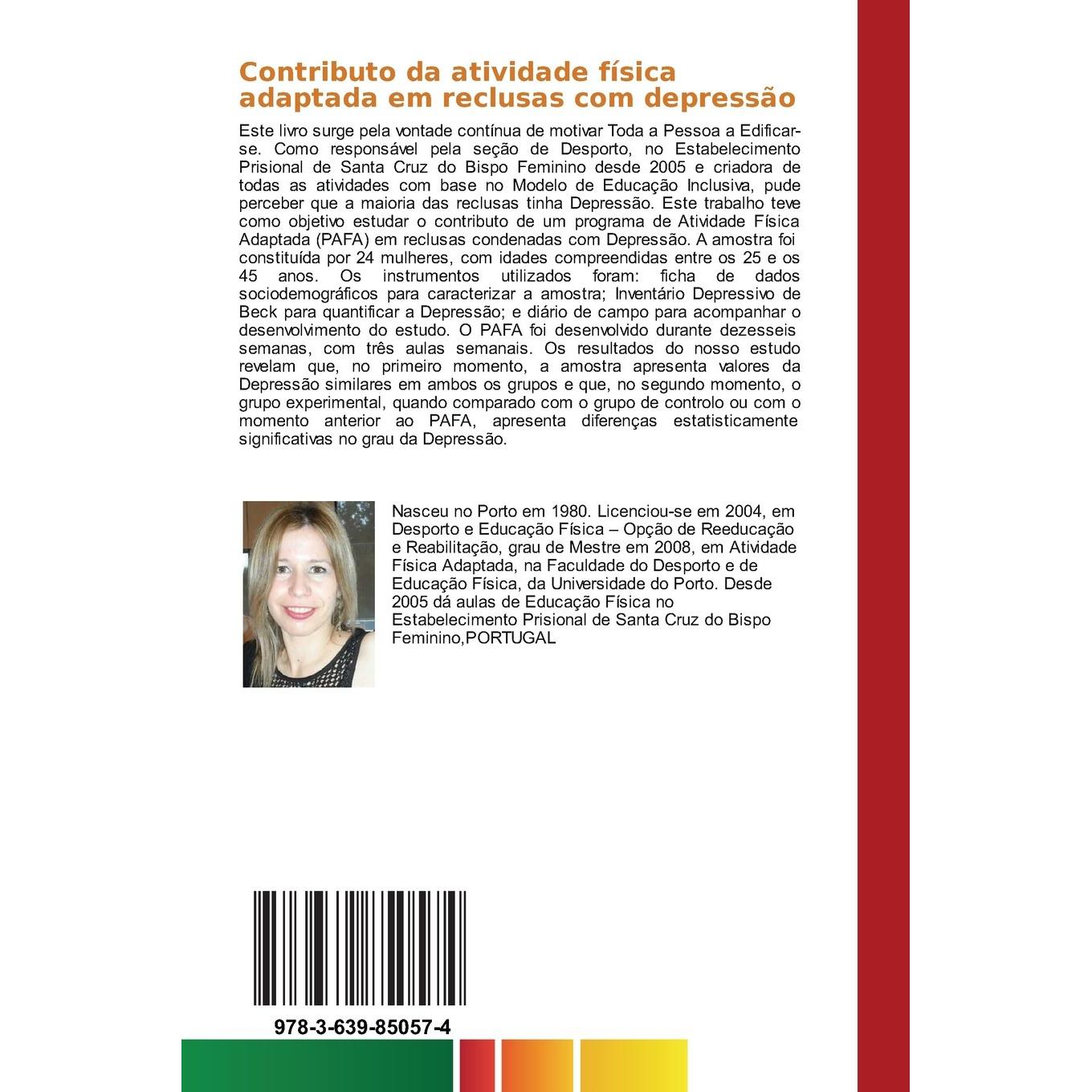 Contributo da atividade física adaptada em reclusas com depressão

Este livro surge pela vontade contínua de motivar Toda a Pessoa a Edificar-se. Como responsável pela seção de Desporto, no Estabelecimento Prisional de Santa Cruz do Bispo Feminino desde 2005 e criadora de todas as atividades com base no Modelo de Educação Inclusiva, pude perceber que a maioria das reclusas tinha Depressão. Este trabalho teve como objetivo estudar o contributo de um programa de Atividade Física Adaptada (PAFA) em reclusas condenadas com Depressão. A amostra foi constituída por 24 mulheres, com idades compreendidas entre os 25 e os 45 anos. Os instrumentos utilizados foram: ficha de dados sociodemográficos para caracterizar a amostra; Inventário Depressivo de Beck para quantificar a Depressão; e diário de campo para acompanhar o desenvolvimento do estudo. O PAFA foi desenvolvido durante dezesseis semanas, com três aulas semanais. Os resultados do nosso estudo revelam que, no primeiro momento, a amostra apresenta valores da Depressão similares em ambos os grupos e que, no segundo momento, o grupo experimental, quando comparado com o grupo de controlo ou com o momento anterior ao PAFA, apresenta diferenças estatisticamente significativas no grau da Depressão.

Nasceu no Porto em 1980. Licenciou-se em 2004, em Desporto e Educação Física – Opção de Reeducação e Reabilitação, grau de Mestre em 2008, em Atividade Física Adaptada, na Faculdade do Desporto e de Educação Física, da Universidade do Porto. Desde 2005 dá aulas de Educação Física no Estabelecimento Prisional de Santa Cruz do Bispo Feminino,PORTUGAL

978-3-639-85057-4